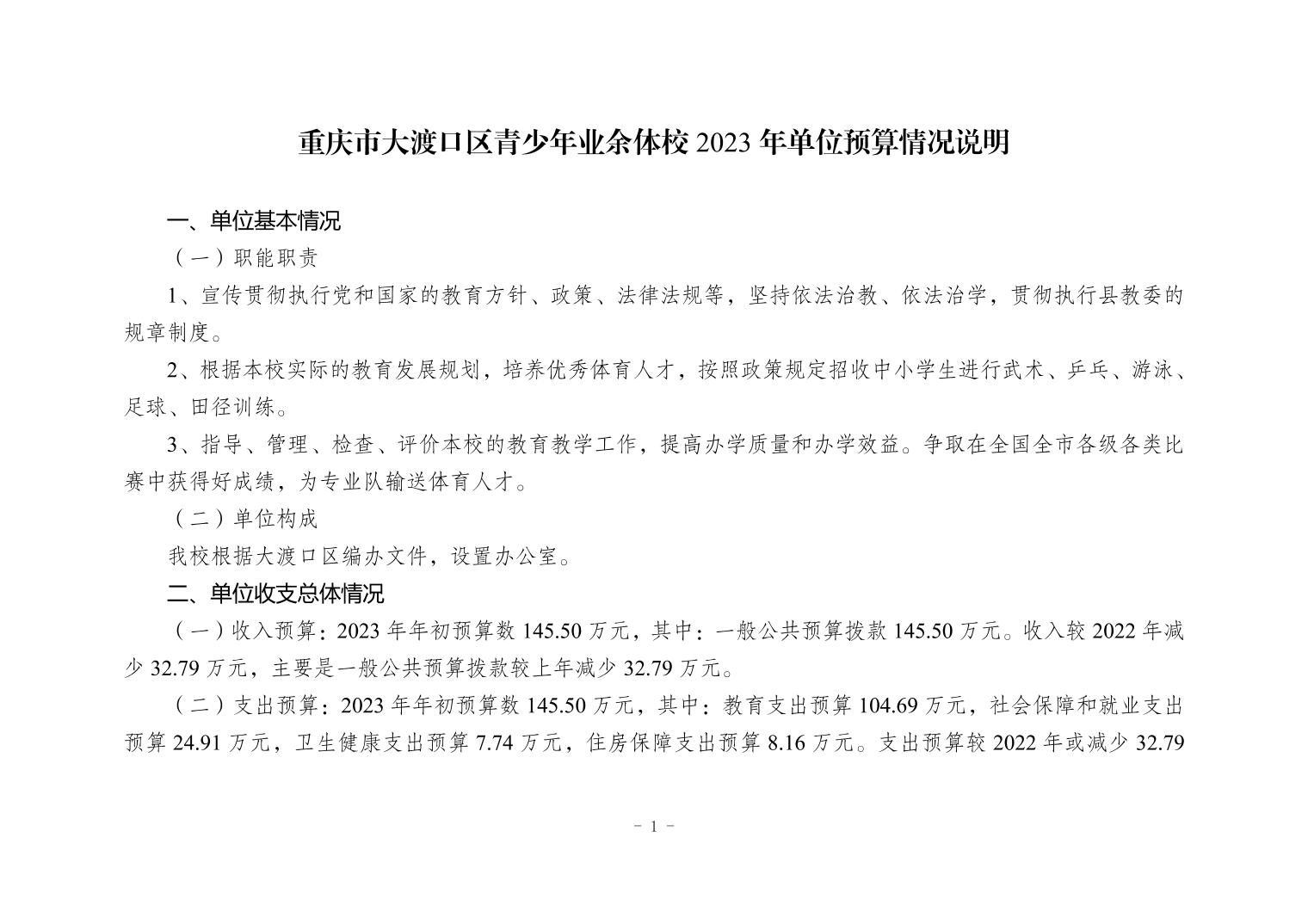 重庆市大渡口区青少年业余体校 2023 年单位预算情况说明

一、单位基本情况

（一）职能职责

1、宣传贯彻执行党和国家的教育方针、政策、法律法规等，坚持依法治教、依法治学，贯彻执行县教委的规章制度。

2、根据本校实际的教育发展规划，培养优秀体育人才，按照政策规定招收中小学生进行武术、乒乓、游泳、足球、田径训练。

3、指导、管理、检查、评价本校的教育教学工作，提高办学质量和办学效益。争取在全国全市各级各类比赛中获得好成绩，为专业队输送体育人才。

（二）单位构成

我校根据大渡口区编办文件，设置办公室。

二、单位收支总体情况

（一）收入预算：2023 年年初预算数 145.50 万元，其中：一般公共预算拨款 145.50 万元。收入较 2022 年减少 32.79 万元，主要是一般公共预算拨款较上年减少 32.79 万元。

（二）支出预算：2023 年年初预算数 145.50 万元，其中：教育支出预算 104.69 万元，社会保障和就业支出预算 24.91 万元，卫生健康支出预算 7.74 万元，住房保障支出预算 8.16 万元。支出预算较 2022 年或减少 32.79

- 1 -